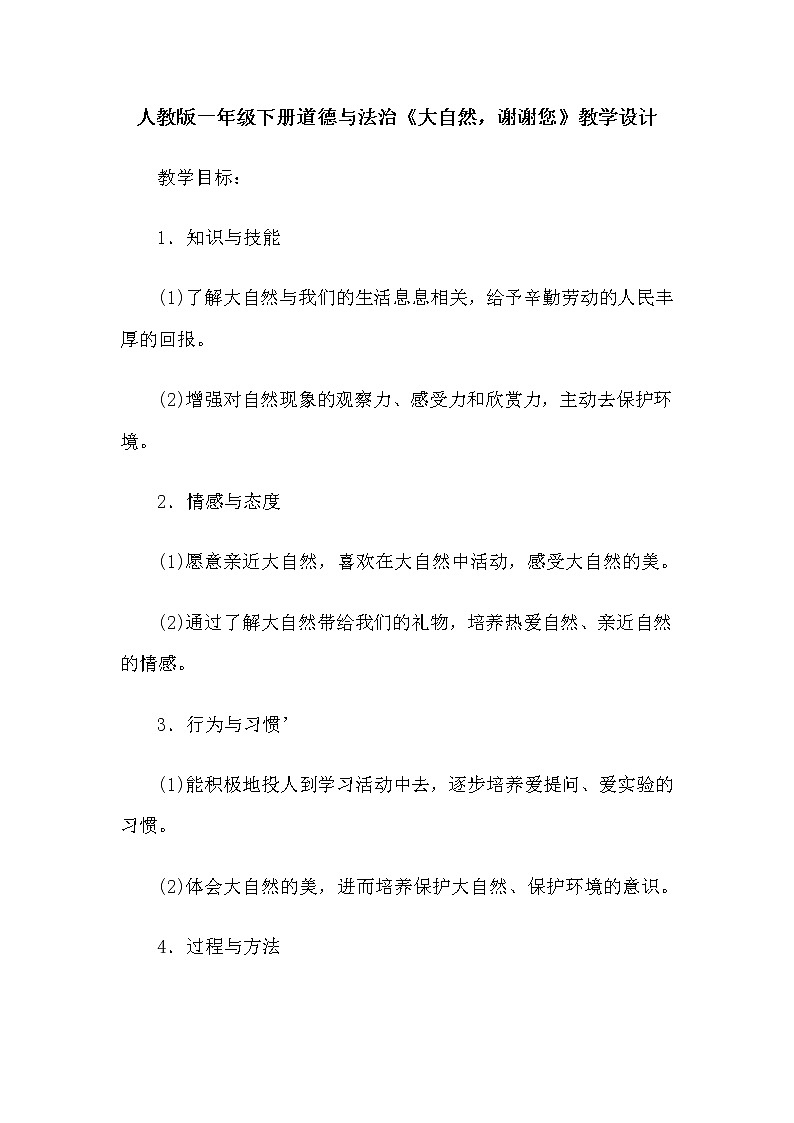 人教版一年级下册道德与法治《大自然，谢谢您》教学设计

教学目标：

1．知识与技能

(1)了解大自然与我们的生活息息相关，给予辛勤劳动的人民丰厚的回报。

(2)增强对自然现象的观察力、感受力和欣赏力，主动去保护环境。

2．情感与态度

(1)愿意亲近大自然，喜欢在大自然中活动，感受大自然的美。

(2)通过了解大自然带给我们的礼物，培养热爱自然、亲近自然的情感。

3．行为与习惯’

(1)能积极地投人到学习活动中去，逐步培养爱提问、爱实验的习惯。

(2)体会大自然的美，进而培养保护大自然、保护环境的意识。

4．过程与方法